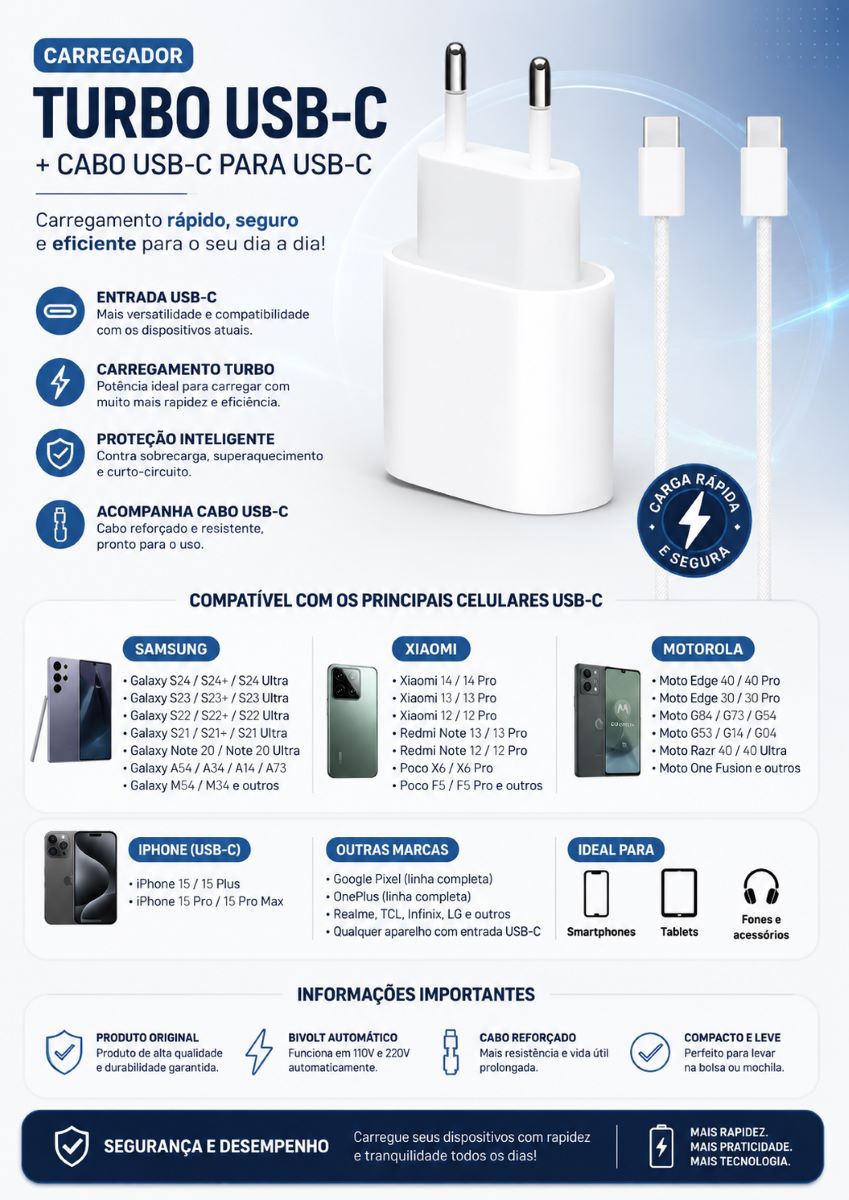 CARREGADOR
TURBO USB-C
+ CABO USB-C PARA USB-C

Carregamento rápido, seguro e eficiente para o seu dia a dia!

ENTRADA USB-C
Mais versatilidade e compatibilidade com os dispositivos atuais.

CARREGAMENTO TURBO
Potência ideal para carregar com muito mais rapidez e eficiência.

PROTEÇÃO INTELIGENTE
Contra sobrecarga, superaquecimento e curto-circuito.

ACOMPANHA CABO USB-C
Cabo reforçado e resistente, pronto para o uso.

CARGA RÁPIDA E SEGURA

COMPATÍVEL COM OS PRINCIPAIS CELULARES USB-C

SAMSUNG
• Galaxy S24 / S24+ / S24 Ultra
• Galaxy S23 / S23+ / S23 Ultra
• Galaxy S22 / S22+ / S22 Ultra
• Galaxy S21 / S21+ / S21 Ultra
• Galaxy Note 20 / Note 20 Ultra
• Galaxy A54 / A34 / A14 / A73
• Galaxy M54 / M34 e outros

XIAOMI
• Xiaomi 14 / 14 Pro
• Xiaomi 13 / 13 Pro
• Xiaomi 12 / 12 Pro
• Redmi Note 13 / 13 Pro
• Redmi Note 12 / 12 Pro
• Poco X6 / X6 Pro
• Poco F5 / F5 Pro e outros

MOTOROLA
• Moto Edge 40 / 40 Pro
• Moto Edge 30 / 30 Pro
• Moto G84 / G73 / G54
• Moto G53 / G14 / G04
• Moto Razr 40 / 40 Ultra
• Moto One Fusion e outros

IPHONE (USB-C)
• iPhone 15 / 15 Plus
• iPhone 15 Pro / 15 Pro Max

OUTRAS MARCAS
• Google Pixel (linha completa)
• OnePlus (linha completa)
• Realme, TCL, Infinix, LG e outros
• Qualquer aparelho com entrada USB-C

IDEAL PARA
Smartphones
Tablets
Fones e acessórios

INFORMAÇÕES IMPORTANTES

PRODUTO ORIGINAL
Produto de alta qualidade e durabilidade garantida.

BIVOLT AUTOMÁTICO
Funciona em 110V e 220V automaticamente.

CABO REFORÇADO
Mais resistência e vida útil prolongada.

COMPACTO E LEVE
Perfeito para levar na bolsa ou mochila.

SEGURANÇA E DESEMPENHO
Carregue seus dispositivos com rapidez e tranquilidade todos os dias!
MAIS RAPIDEZ.
MAIS PRATICIDADE.
MAIS TECNOLOGIA.